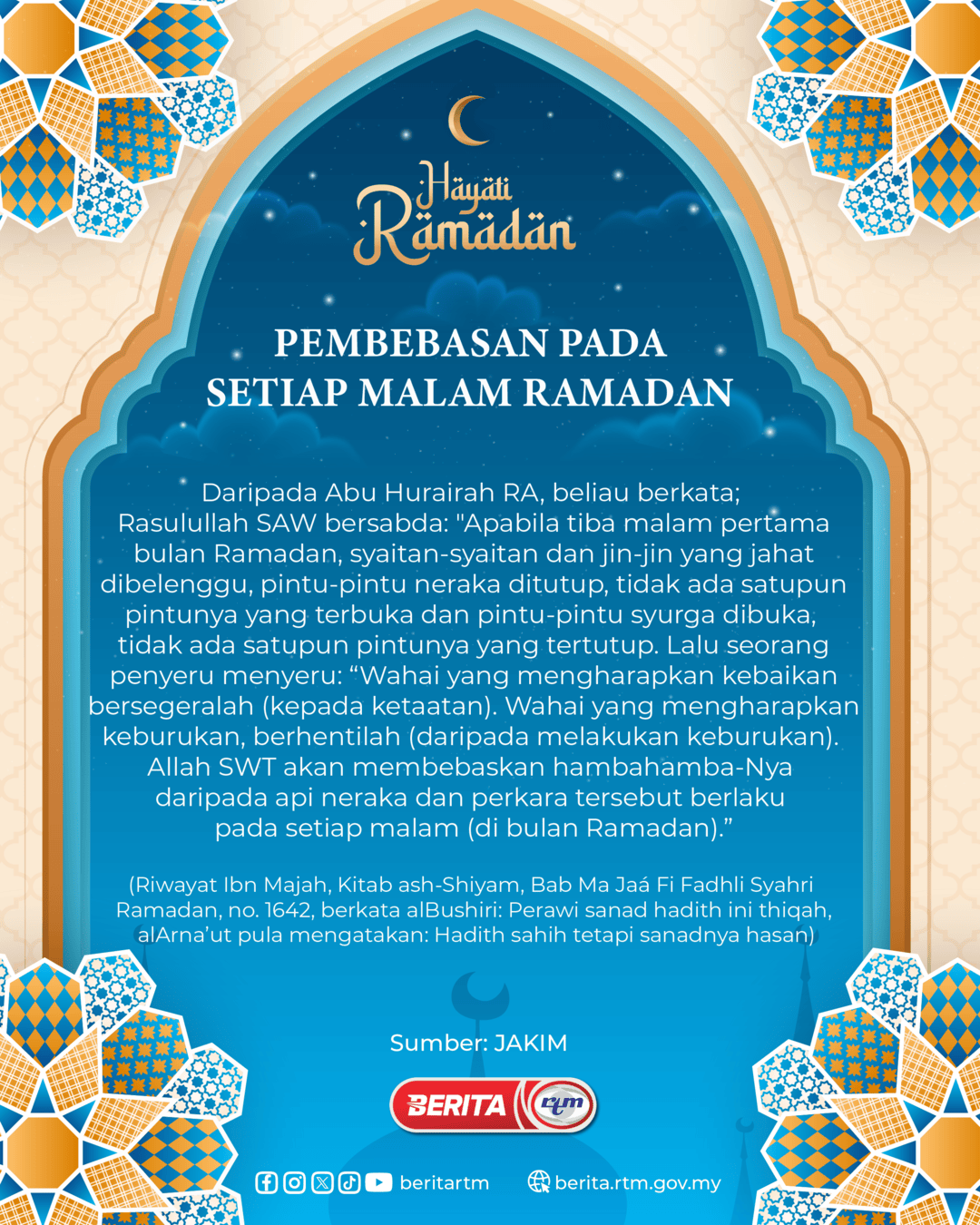 Hayati Ramadan

PEMBEBASAN PADA SETIAP MALAM RAMADAN

Daripada Abu Hurairah RA, beliau berkata; Rasulullah SAW bersabda: "Apabila tiba malam pertama bulan Ramadan, syaitan-syaitan dan jin-jin yang jahat dibelenggu, pintu-pintu neraka ditutup, tidak ada satupun pintunya yang terbuka dan pintu-pintu syurga dibuka, tidak ada satupun pintunya yang tertutup. Lalu seorang penyeru menyeru: “Wahai yang mengharapkan kebaikan bersegeralah (kepada ketaatan). Wahai yang mengharapkan keburukan, berhentilah (daripada melakukan keburukan). Allah SWT akan membebaskan hambahamba-Nya daripada api neraka dan perkara tersebut berlaku pada setiap malam (di bulan Ramadan).”

(Riwayat Ibn Majah, Kitab ash-Shiyam, Bab Ma Jaá Fi Fadhli Syahri Ramadan, no. 1642, berkata alBushiri: Perawi sanad hadith ini thiqah, alArna’ut pula mengatakan: Hadith sahih tetapi sanadnya hasan)

Sumber: JAKIM

BERITA rtm

beritartm berita.rtm.gov.my